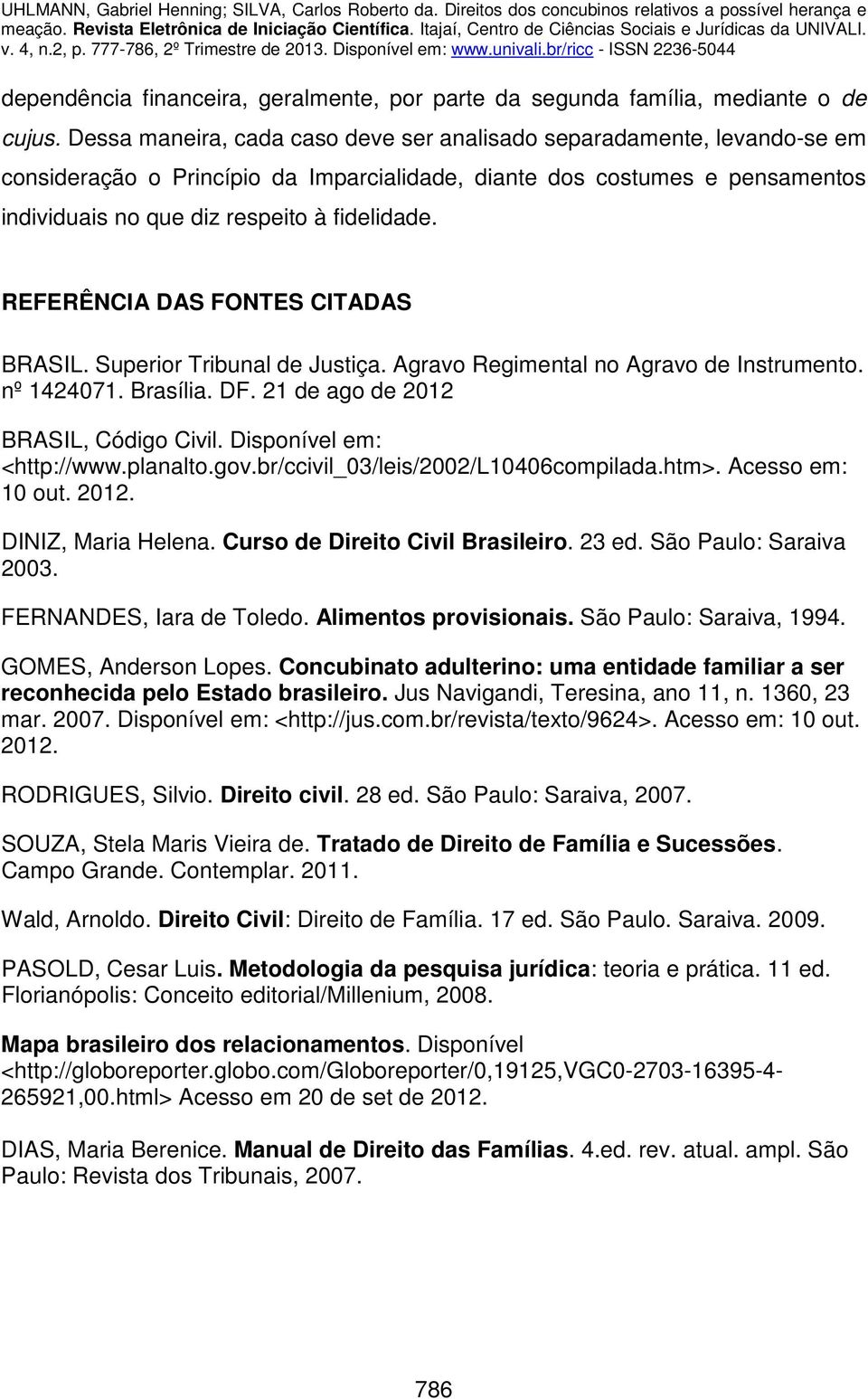 UHLMANN, Gabriel Henning; SILVA, Carlos Roberto da. Direitos dos concubinos relativos a possível herança e meação. Revista Eletrônica de Iniciação Científica. Itajaí, Centro de Ciências Sociais e Jurídicas da UNIVALI. v. 4, n.2, p. 777-786, 2º Trimestre de 2013. Disponível em: www.univali.br/ricc - ISSN 2236-5044

dependência financeira, geralmente, por parte da segunda família, mediante o de cujus. Dessa maneira, cada caso deve ser analisado separadamente, levando-se em consideração o Princípio da Imparcialidade, diante dos costumes e pensamentos individuais no que diz respeito à fidelidade.

REFERÊNCIA DAS FONTES CITADAS

BRASIL. Superior Tribunal de Justiça. Agravo Regimental no Agravo de Instrumento. nº 1424071. Brasília. DF. 21 de ago de 2012

BRASIL, Código Civil. Disponível em: <http://www.planalto.gov.br/ccivil_03/leis/2002/L10406compilada.htm>. Acesso em: 10 out. 2012.

DINIZ, Maria Helena. Curso de Direito Civil Brasileiro. 23 ed. São Paulo: Saraiva 2003.

FERNANDES, Iara de Toledo. Alimentos provisionais. São Paulo: Saraiva, 1994.

GOMES, Anderson Lopes. Concubinato adulterino: uma entidade familiar a ser reconhecida pelo Estado brasileiro. Jus Navigandi, Teresina, ano 11, n. 1360, 23 mar. 2007. Disponível em: <http://jus.com.br/revista/texto/9624>. Acesso em: 10 out. 2012.

RODRIGUES, Silvio. Direito civil. 28 ed. São Paulo: Saraiva, 2007.

SOUZA, Stela Maris Vieira de. Tratado de Direito de Família e Sucessões. Campo Grande. Contemplar. 2011.

Wald, Arnoldo. Direito Civil: Direito de Família. 17 ed. São Paulo. Saraiva. 2009.

PASOLD, Cesar Luis. Metodologia da pesquisa jurídica: teoria e prática. 11 ed. Florianópolis: Conceito editorial/Millenium, 2008.

Mapa brasileiro dos relacionamentos. Disponível <http://globoreporter.globo.com/Globoreporter/0,19125,VGC0-2703-16395-4-265921,00.html> Acesso em 20 de set de 2012.

DIAS, Maria Berenice. Manual de Direito das Famílias. 4.ed. rev. atual. ampl. São Paulo: Revista dos Tribunais, 2007.

786